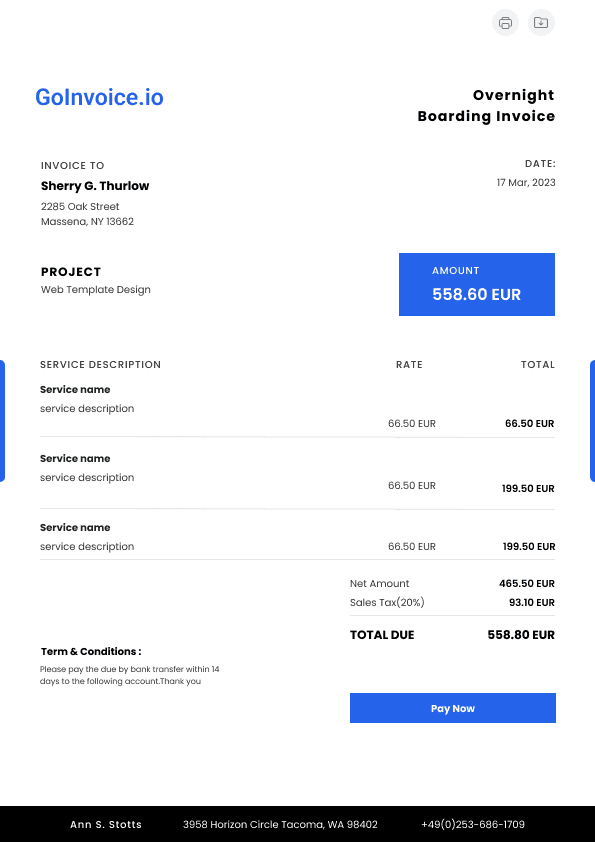 GoInvoice.io

Overnight
Boarding Invoice

INVOICE TO
Sherry G. Thurlow
2285 Oak Street
Massena, NY 13662

DATE:
17 Mar, 2023

PROJECT
Web Template Design

AMOUNT
558.60 EUR

| SERVICE DESCRIPTION | RATE | TOTAL |
|---|---|---|
| Service name service description | 66.50 EUR | 66.50 EUR |
| Service name service description | 66.50 EUR | 199.50 EUR |
| Service name service description | 66.50 EUR | 199.50 EUR |

Net Amount 465.50 EUR
Sales Tax(20%) 93.10 EUR
TOTAL DUE 558.80 EUR

Term & Conditions :
Please pay the due by bank transfer within 14 days to the following account.Thank you

Pay Now

Ann S. Stotts 3958 Horizon Circle Tacoma, WA 98402 +49(0)253-686-1709